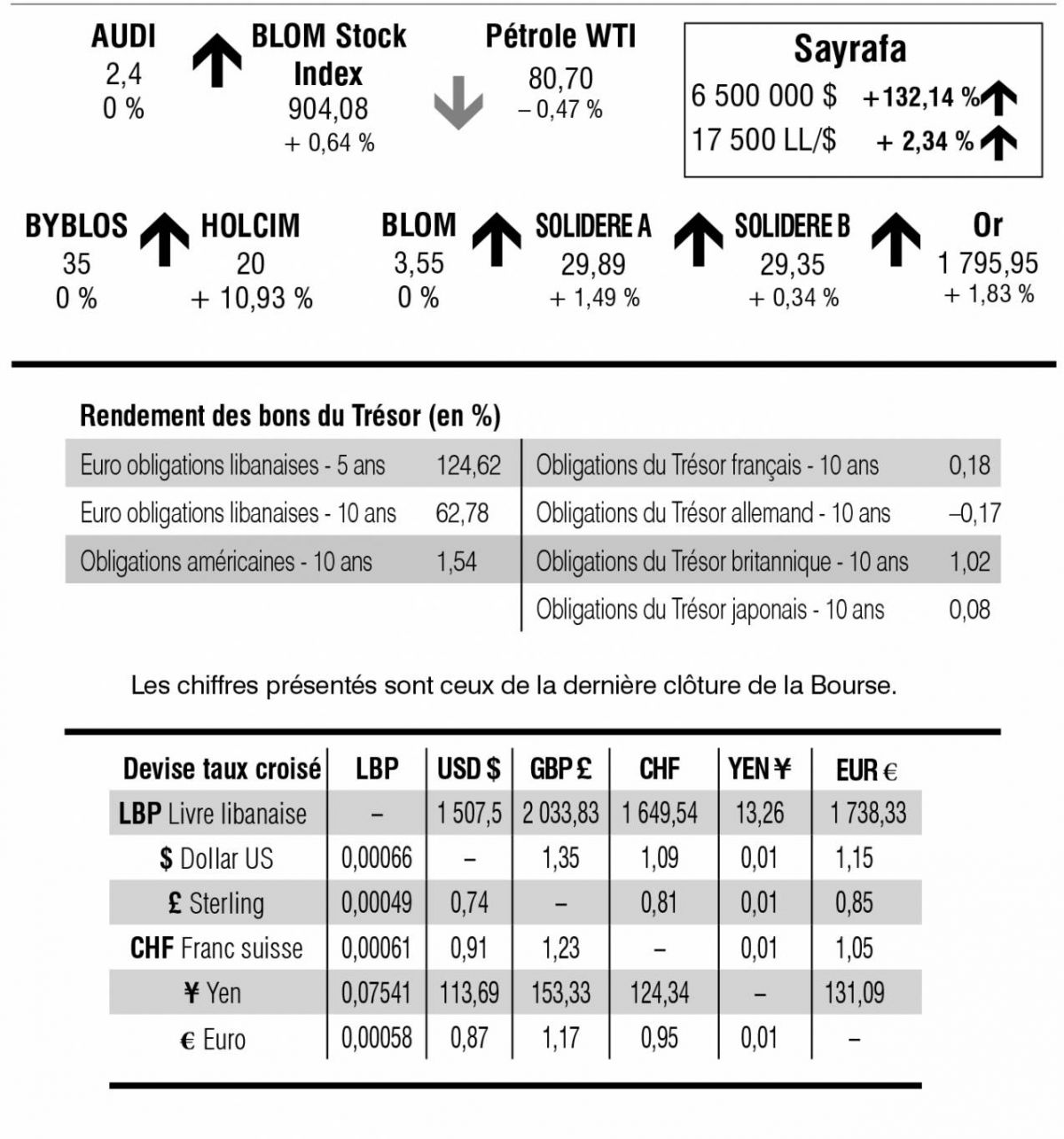 AUDI
2,4
0 %

BLOM Stock Index
904,08
+ 0,64 %

Pétrole WTI
80,70
– 0,47 %

Sayrafa
6 500 000 $ +132,14 %
17 500 LL/$ + 2,34 %

BYBLOS
35
0 %

HOLCIM
20
+ 10,93 %

BLOM
3,55
0 %

SOLIDERE A
29,89
+ 1,49 %

SOLIDERE B
29,35
+ 0,34 %

Or
1 795,95
+ 1,83 %

Rendement des bons du Trésor (en %)

| | | | |
|---|---|---|---|
| Euro obligations libanaises - 5 ans | 124,62 | Obligations du Trésor français - 10 ans | 0,18 |
| Euro obligations libanaises - 10 ans | 62,78 | Obligations du Trésor allemand - 10 ans | –0,17 |
| Obligations américaines - 10 ans | 1,54 | Obligations du Trésor britannique - 10 ans | 1,02 |
| | | Obligations du Trésor japonais - 10 ans | 0,08 |

Les chiffres présentés sont ceux de la dernière clôture de la Bourse.

| Devise taux croisé | LBP | USD $ | GBP £ | CHF | YEN ¥ | EUR € |
|---|---|---|---|---|---|---|
| LBP Livre libanaise | – | 1 507,5 | 2 033,83 | 1 649,54 | 13,26 | 1 738,33 |
| $ Dollar US | 0,00066 | – | 1,35 | 1,09 | 0,01 | 1,15 |
| £ Sterling | 0,00049 | 0,74 | – | 0,81 | 0,01 | 0,85 |
| CHF Franc suisse | 0,00061 | 0,91 | 1,23 | – | 0,01 | 1,05 |
| ¥ Yen | 0,07541 | 113,69 | 153,33 | 124,34 | – | 131,09 |
| € Euro | 0,00058 | 0,87 | 1,17 | 0,95 | 0,01 | – |